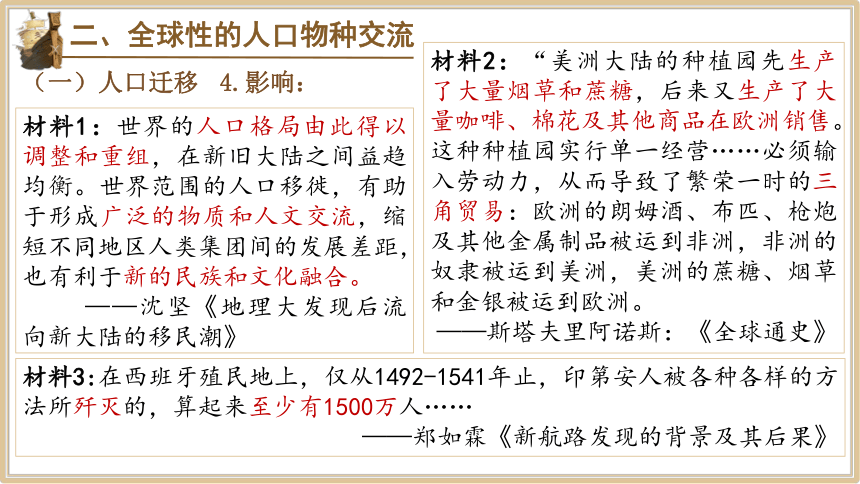 二、全球性的人口物种交流

（一）人口迁移　4.影响：

材料1：世界的人口格局由此得以调整和重组，在新旧大陆之间益趋均衡。世界范围的人口移徙，有助于形成广泛的物质和人文交流，缩短不同地区人类集团间的发展差距，也有利于新的民族和文化融合。

——沈坚《地理大发现后流向新大陆的移民潮》

材料2：“美洲大陆的种植园先生产了大量烟草和蔗糖，后来又生产了大量咖啡、棉花及其他商品在欧洲销售。这种种植园实行单一经营……必须输入劳动力，从而导致了繁荣一时的三角贸易：欧洲的朗姆酒、布匹、枪炮及其他金属制品被运到非洲，非洲的奴隶被运到美洲，美洲的蔗糖、烟草和金银被运到欧洲。

——斯塔夫里阿诺斯：《全球通史》

材料3：在西班牙殖民地上，仅从1492-1541年止，印第安人被各种各样的方法所歼灭的，算起来至少有1500万人……

——郑如霖《新航路发现的背景及其后果》